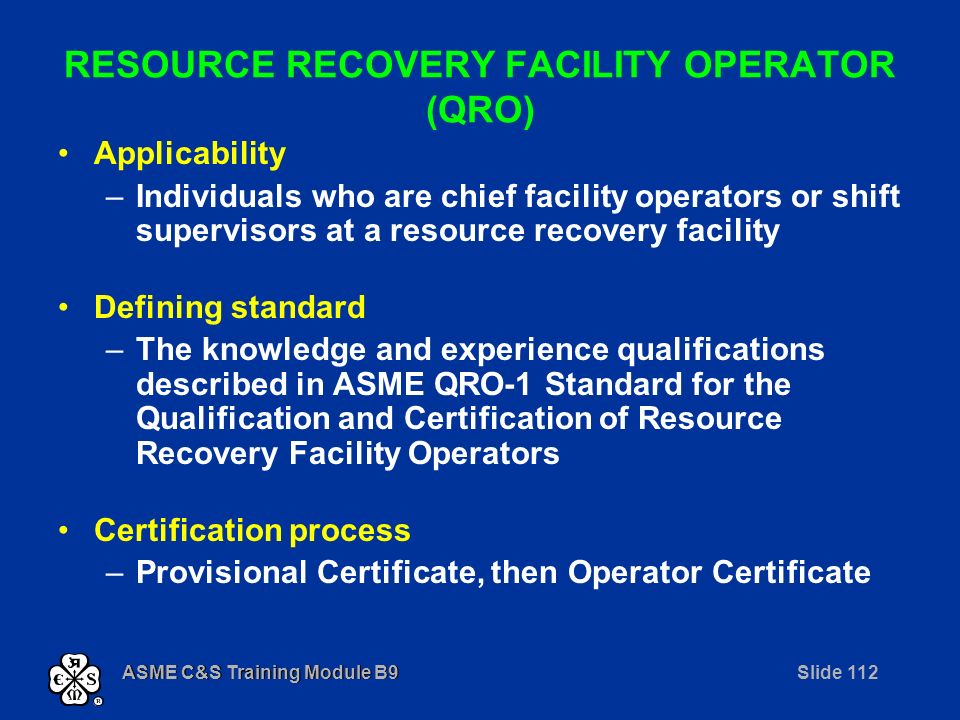 RESOURCE RECOVERY FACILITY OPERATOR (QRO)

• Applicability
– Individuals who are chief facility operators or shift supervisors at a resource recovery facility

• Defining standard
– The knowledge and experience qualifications described in ASME QRO-1 Standard for the Qualification and Certification of Resource Recovery Facility Operators

• Certification process
– Provisional Certificate, then Operator Certificate

ASME C&S Training Module B9

Slide 112